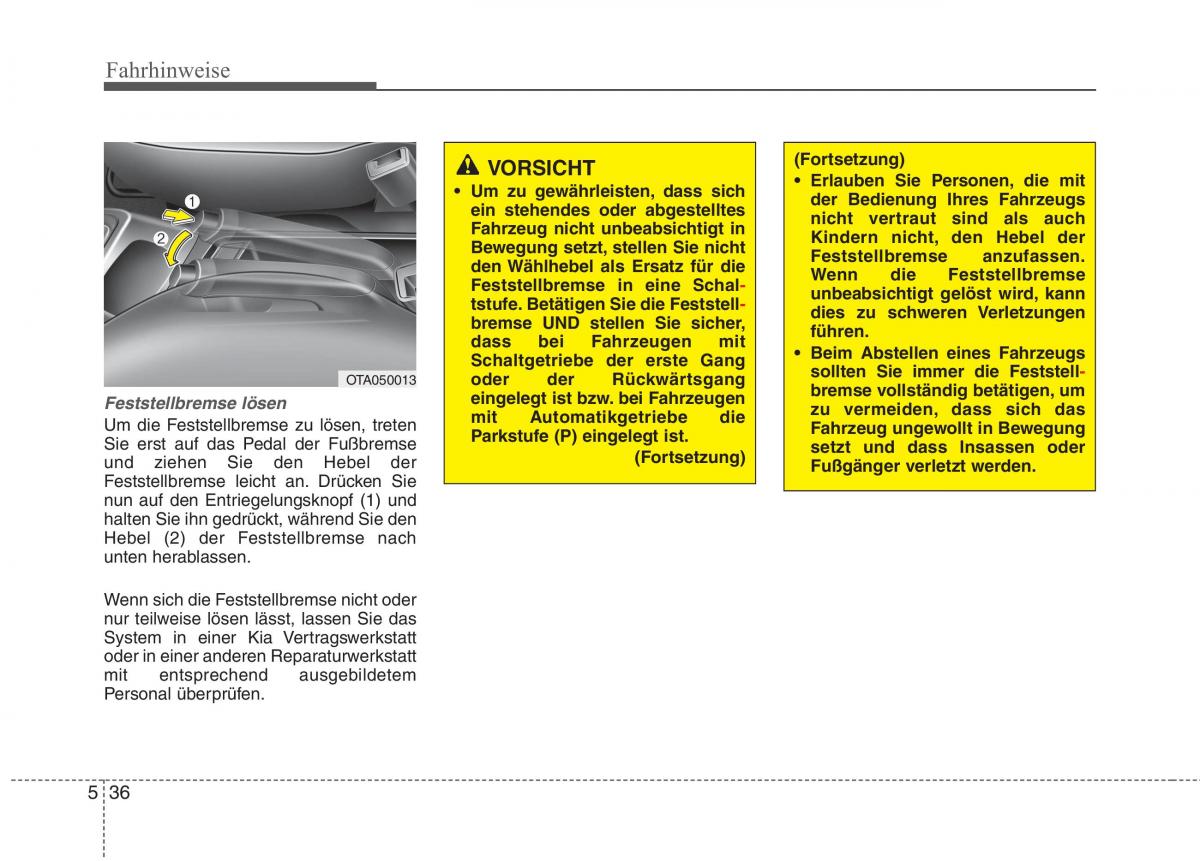 Fahrhinweise

1
2
OTA050013

Feststellbremse lösen
Um die Feststellbremse zu lösen, treten Sie erst auf das Pedal der Fußbremse und ziehen Sie den Hebel der Feststellbremse leicht an. Drücken Sie nun auf den Entriegelungsknopf (1) und halten Sie ihn gedrückt, während Sie den Hebel (2) der Feststellbremse nach unten herablassen.

Wenn sich die Feststellbremse nicht oder nur teilweise lösen lässt, lassen Sie das System in einer Kia Vertragswerkstatt oder in einer anderen Reparaturwerkstatt mit entsprechend ausgebildetem Personal überprüfen.

VORSICHT
• Um zu gewährleisten, dass sich ein stehendes oder abgestelltes Fahrzeug nicht unbeabsichtigt in Bewegung setzt, stellen Sie nicht den Wählhebel als Ersatz für die Feststellbremse in eine Schaltstufe. Betätigen Sie die Feststellbremse UND stellen Sie sicher, dass bei Fahrzeugen mit Schaltgetriebe der erste Gang oder der Rückwärtsgang eingelegt ist bzw. bei Fahrzeugen mit Automatikgetriebe die Parkstufe (P) eingelegt ist.
(Fortsetzung)

(Fortsetzung)
• Erlauben Sie Personen, die mit der Bedienung Ihres Fahrzeugs nicht vertraut sind als auch Kindern nicht, den Hebel der Feststellbremse anzufassen. Wenn die Feststellbremse unbeabsichtigt gelöst wird, kann dies zu schweren Verletzungen führen.
• Beim Abstellen eines Fahrzeugs sollten Sie immer die Feststellbremse vollständig betätigen, um zu vermeiden, dass sich das Fahrzeug ungewollt in Bewegung setzt und dass Insassen oder Fußgänger verletzt werden.

5 36